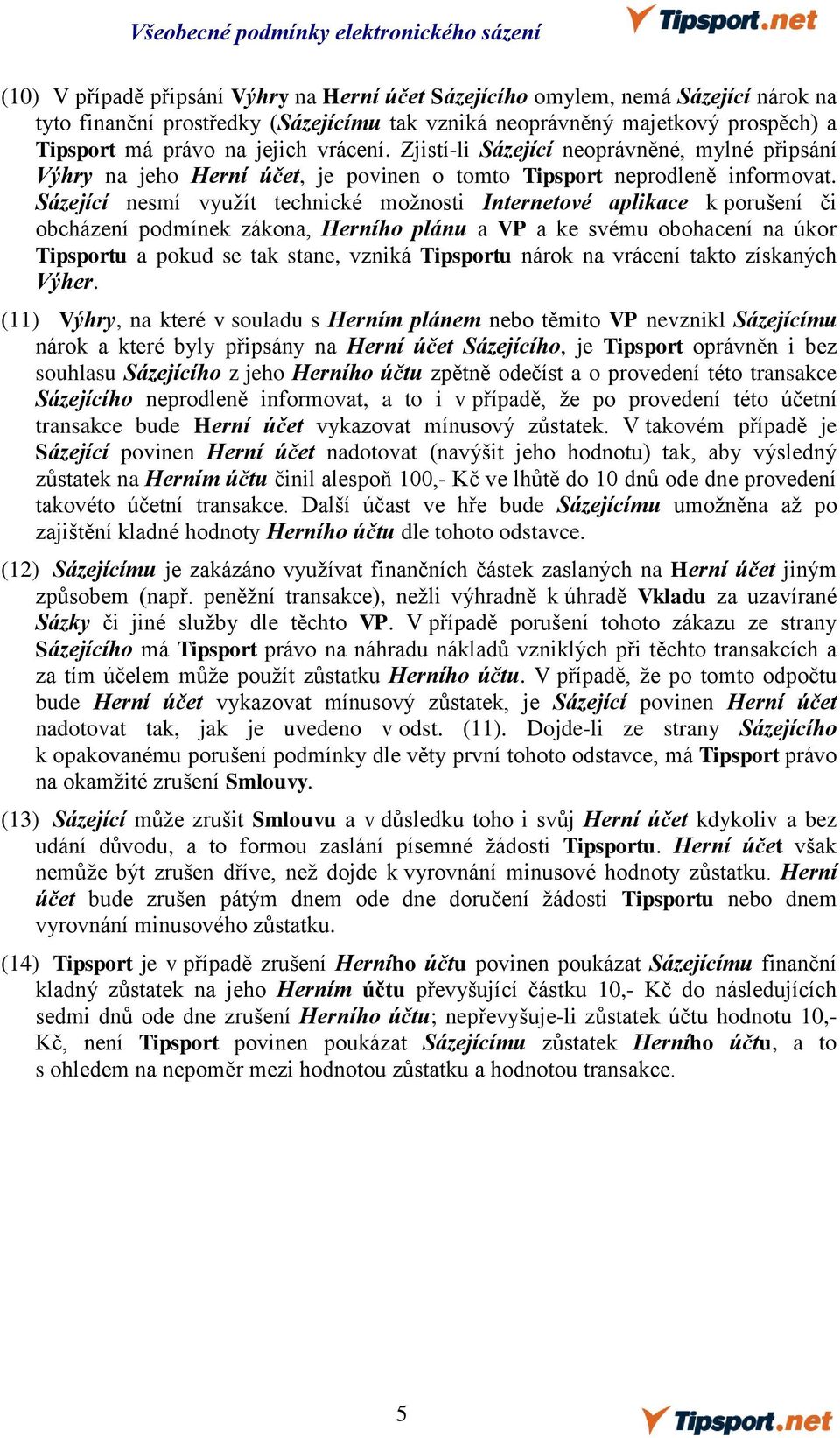 Všeobecné podmínky elektronického sázení

Tipsport.net

(10) V případě připsání Výhry na Herní účet Sázejícího omylem, nemá Sázející nárok na tyto finanční prostředky (Sázejícímu tak vzniká neoprávněný majetkový prospěch) a Tipsport má právo na jejich vrácení. Zjistí-li Sázející neoprávněné, mylné připsání Výhry na jeho Herní účet, je povinen o tomto Tipsport neprodleně informovat. Sázející nesmí využít technické možnosti Internetové aplikace k porušení či obcházení podmínek zákona, Herního plánu a VP a ke svému obohacení na úkor Tipsportu a pokud se tak stane, vzniká Tipsportu nárok na vrácení takto získaných Výher.

(11) Výhry, na které v souladu s Herním plánem nebo těmito VP nevznikl Sázejícímu nárok a které byly připsány na Herní účet Sázejícího, je Tipsport oprávněn i bez souhlasu Sázejícího z jeho Herního účtu zpětně odečíst a o provedení této transakce Sázejícího neprodleně informovat, a to i v případě, že po provedení této účetní transakce bude Herní účet vykazovat mínusový zůstatek. V takovém případě je Sázející povinen Herní účet nadotovat (navýšit jeho hodnotu) tak, aby výsledný zůstatek na Herním účtu činil alespoň 100,- Kč ve lhůtě do 10 dnů ode dne provedení takovéto účetní transakce. Další účast ve hře bude Sázejícímu umožněna až po zajištění kladné hodnoty Herního účtu dle tohoto odstavce.

(12) Sázejícímu je zakázáno využívat finančních částek zaslaných na Herní účet jiným způsobem (např. peněžní transakce), nežli výhradně k úhradě Vkladu za uzavírané Sázky či jiné služby dle těchto VP. V případě porušení tohoto zákazu ze strany Sázejícího má Tipsport právo na náhradu nákladů vzniklých při těchto transakcích a za tím účelem může použít zůstatku Herního účtu. V případě, že po tomto odpočtu bude Herní účet vykazovat mínusový zůstatek, je Sázející povinen Herní účet nadotovat tak, jak je uvedeno v odst. (11). Dojde-li ze strany Sázejícího k opakovanému porušení podmínky dle věty první tohoto odstavce, má Tipsport právo na okamžité zrušení Smlouvy.

(13) Sázející může zrušit Smlouvu a v důsledku toho i svůj Herní účet kdykoliv a bez udání důvodu, a to formou zaslání písemné žádosti Tipsportu. Herní účet však nemůže být zrušen dříve, než dojde k vyrovnání minusové hodnoty zůstatku. Herní účet bude zrušen pátým dnem ode dne doručení žádosti Tipsportu nebo dnem vyrovnání minusového zůstatku.

(14) Tipsport je v případě zrušení Herního účtu povinen poukázat Sázejícímu finanční kladný zůstatek na jeho Herním účtu převyšující částku 10,- Kč do následujících sedmi dnů ode dne zrušení Herního účtu; nepřevyšuje-li zůstatek účtu hodnotu 10,- Kč, není Tipsport povinen poukázat Sázejícímu zůstatek Herního účtu, a to s ohledem na nepoměr mezi hodnotou zůstatku a hodnotou transakce.

5

Tipsport.net